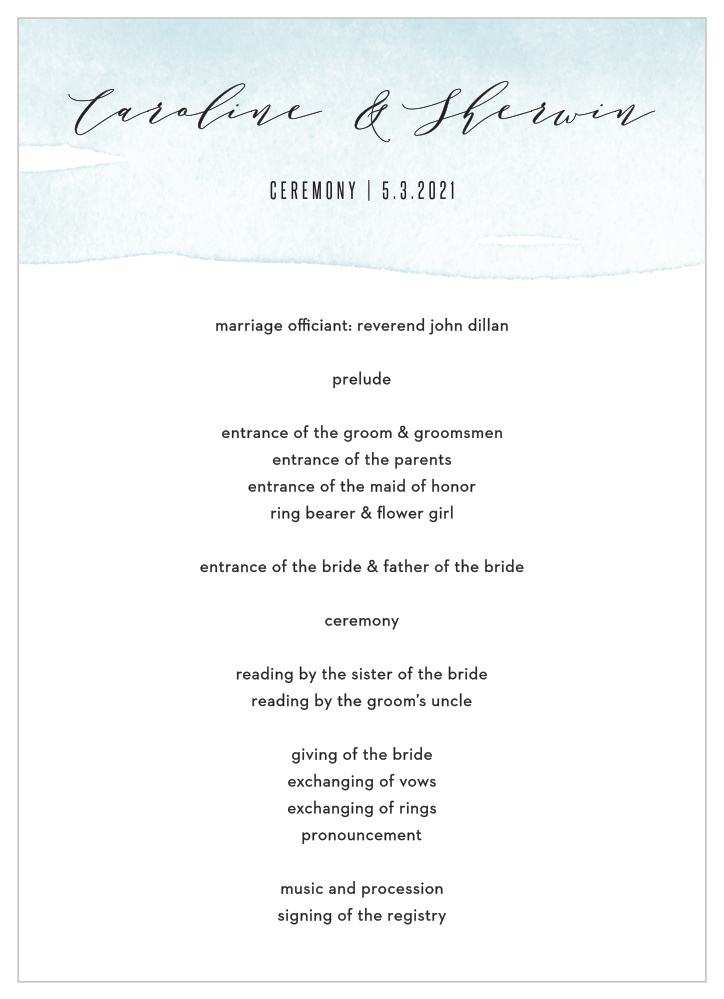 Caroline & Sherwin

CEREMONY | 5.3.2021

marriage officiant: reverend john dillan

prelude

entrance of the groom & groomsmen
entrance of the parents
entrance of the maid of honor
ring bearer & flower girl

entrance of the bride & father of the bride

ceremony

reading by the sister of the bride
reading by the groom's uncle

giving of the bride
exchanging of vows
exchanging of rings
pronouncement

music and procession
signing of the registry